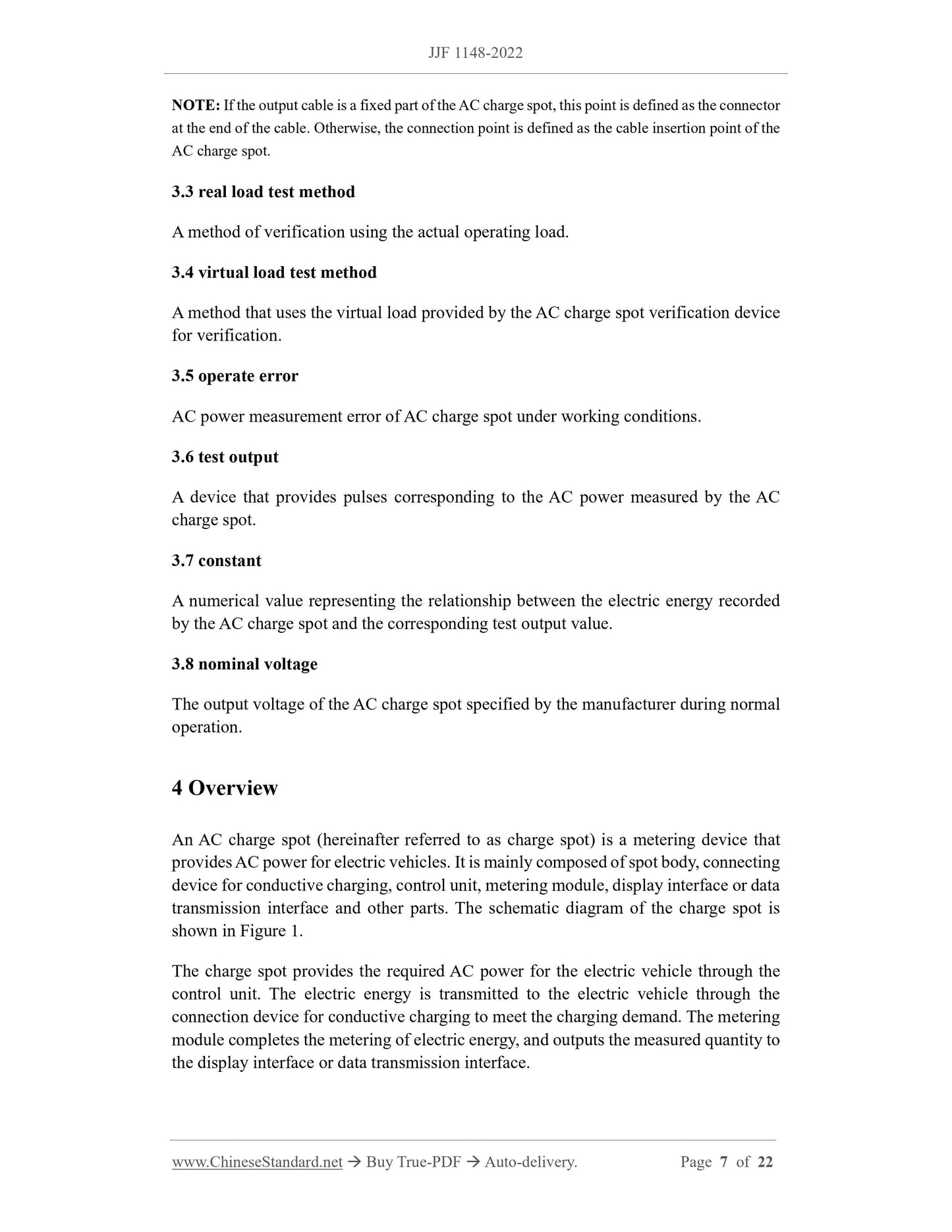 JJF 1148-2022

NOTE: If the output cable is a fixed part of the AC charge spot, this point is defined as the connector at the end of the cable. Otherwise, the connection point is defined as the cable insertion point of the AC charge spot.

3.3 real load test method

A method of verification using the actual operating load.

3.4 virtual load test method

A method that uses the virtual load provided by the AC charge spot verification device for verification.

3.5 operate error

AC power measurement error of AC charge spot under working conditions.

3.6 test output

A device that provides pulses corresponding to the AC power measured by the AC charge spot.

3.7 constant

A numerical value representing the relationship between the electric energy recorded by the AC charge spot and the corresponding test output value.

3.8 nominal voltage

The output voltage of the AC charge spot specified by the manufacturer during normal operation.

4 Overview

An AC charge spot (hereinafter referred to as charge spot) is a metering device that provides AC power for electric vehicles. It is mainly composed of spot body, connecting device for conductive charging, control unit, metering module, display interface or data transmission interface and other parts. The schematic diagram of the charge spot is shown in Figure 1.

The charge spot provides the required AC power for the electric vehicle through the control unit. The electric energy is transmitted to the electric vehicle through the connection device for conductive charging to meet the charging demand. The metering module completes the metering of electric energy, and outputs the measured quantity to the display interface or data transmission interface.

www.ChineseStandard.net → Buy True-PDF → Auto-delivery. Page 7 of 22